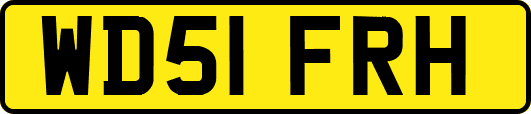 WD51 FRH